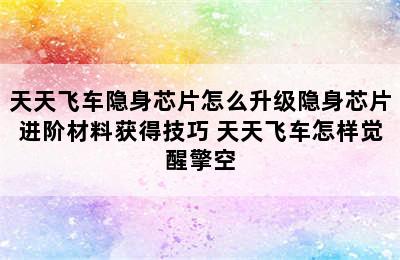 天天飞车隐身芯片怎么升级隐身芯片进阶材料获得技巧 天天飞车怎样觉醒擎空